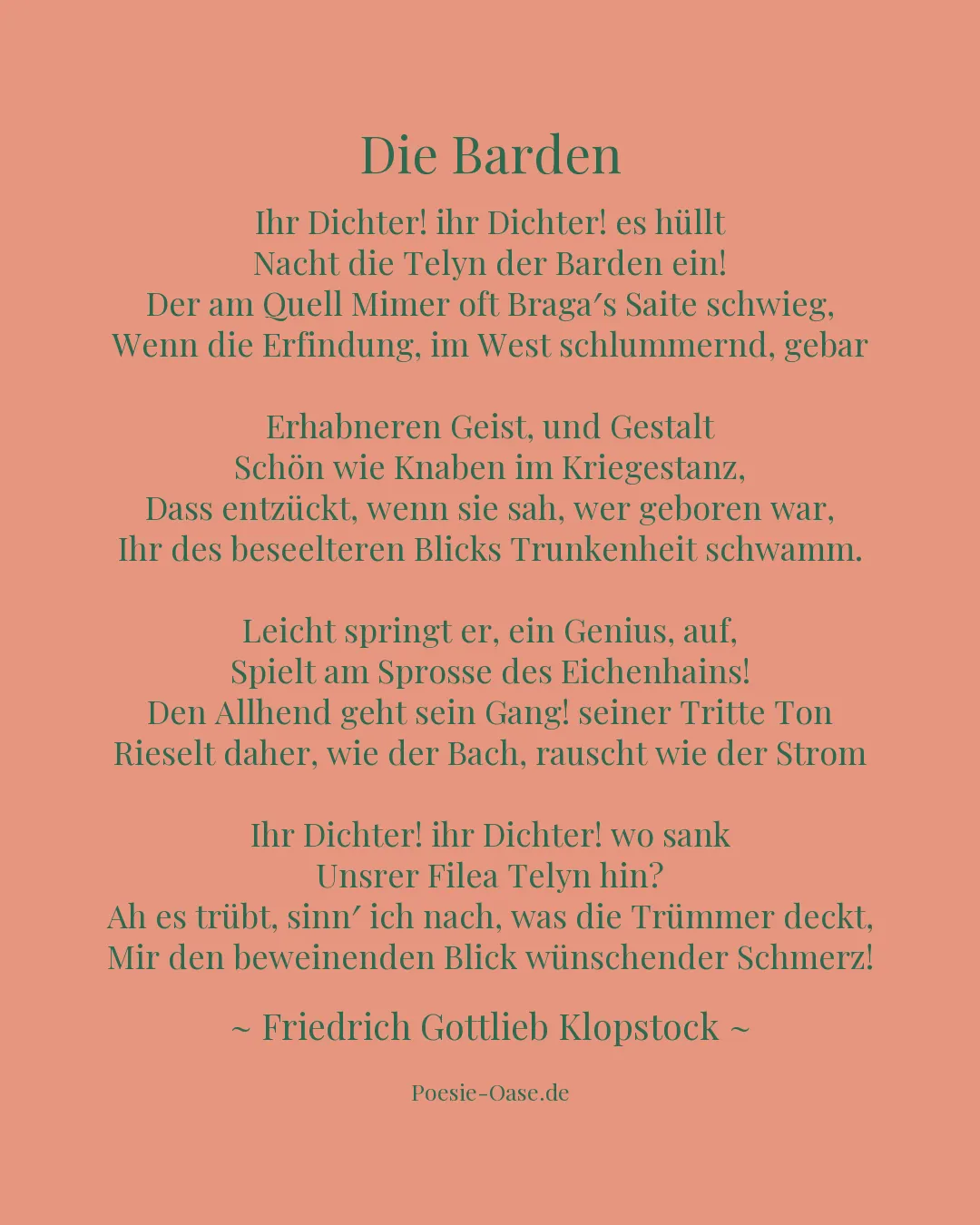 Die Barden

Ihr Dichter! ihr Dichter! es hüllt
Nacht die Telyn der Barden ein!
Der am Quell Mimer oft Braga′s Saite schwieg,
Wenn die Erfindung, im West schlummernd, gebar

Erhabneren Geist, und Gestalt
Schön wie Knaben im Kriegestanz,
Dass entzückt, wenn sie sah, wer geboren war,
Ihr des beseelteren Blicks Trunkenheit schwamm.

Leicht springt er, ein Genius, auf,
Spielt am Sprosse des Eichenhains!
Den Allhend geht sein Gang! seiner Tritte Ton
Rieselt daher, wie der Bach, rauscht wie der Strom

Ihr Dichter! ihr Dichter! wo sank
Unsrer Filea Telyn hin?
Ah es trübt, sinn′ ich nach, was die Trümmer deckt,
Mir den beweinenden Blick wünschender Schmerz!

~ Friedrich Gottlieb Klopstock ~

Poesie-Oase.de